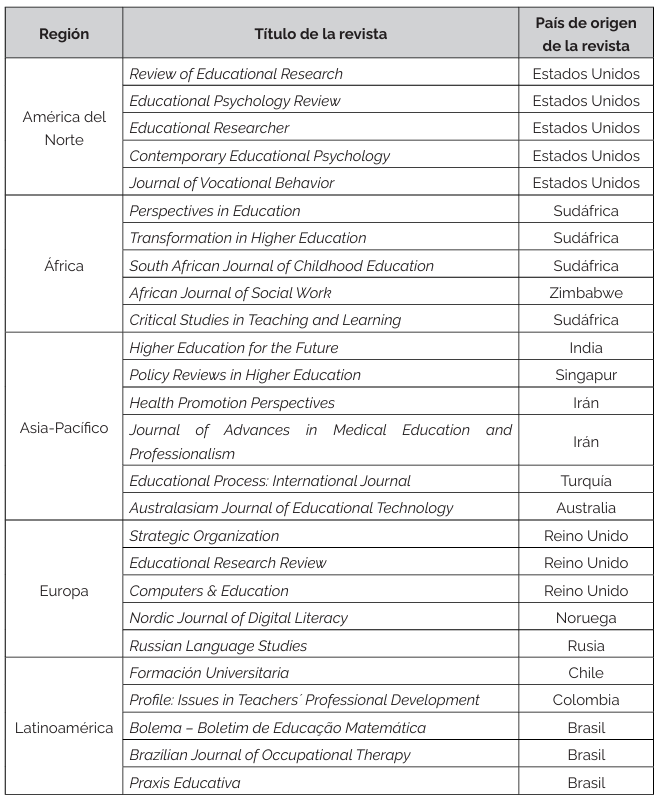 | Región | Título de la revista | País de origen de la revista |
|---|---|---|
| América del Norte | Review of Educational Research | Estados Unidos |
| | Educational Psychology Review | Estados Unidos |
| | Educational Researcher | Estados Unidos |
| | Contemporary Educational Psychology | Estados Unidos |
| | Journal of Vocational Behavior | Estados Unidos |
| África | Perspectives in Education | Sudáfrica |
| | Transformation in Higher Education | Sudáfrica |
| | South African Journal of Childhood Education | Sudáfrica |
| | African Journal of Social Work | Zimbabwe |
| | Critical Studies in Teaching and Learning | Sudáfrica |
| Asia-Pacífico | Higher Education for the Future | India |
| | Policy Reviews in Higher Education | Singapur |
| | Health Promotion Perspectives | Irán |
| | Journal of Advances in Medical Education and Professionalism | Irán |
| | Educational Process: International Journal | Turquía |
| | Australasiam Journal of Educational Technology | Australia |
| Europa | Strategic Organization | Reino Unido |
| | Educational Research Review | Reino Unido |
| | Computers & Education | Reino Unido |
| | Nordic Journal of Digital Literacy | Noruega |
| | Russian Language Studies | Rusia |
| Latinoamérica | Formación Universitaria | Chile |
| | Profile: Issues in Teachers´ Professional Development | Colombia |
| | Bolema – Boletim de Educação Matemática | Brasil |
| | Brazilian Journal of Occupational Therapy | Brasil |
| | Praxis Educativa | Brasil |